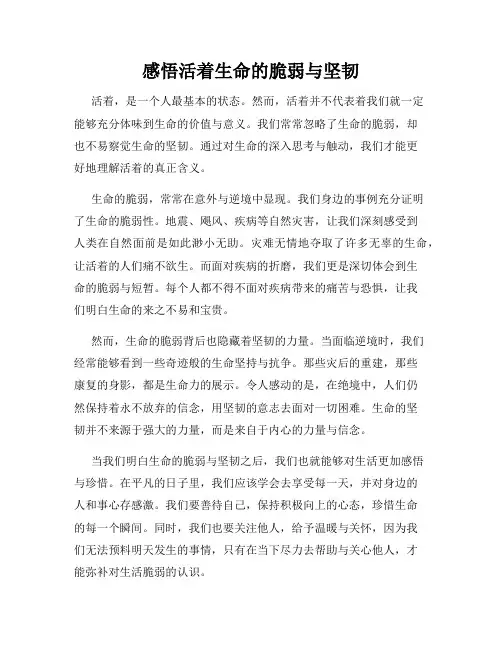 感悟活着生命的脆弱与坚韧

活着，是一个人最基本的状态。然而，活着并不代表着我们就一定能够充分体味到生命的价值与意义。我们常常忽略了生命的脆弱，却也不易察觉生命的坚韧。通过对生命的深入思考与触动，我们才能更好地理解活着的真正含义。

生命的脆弱，常常在意外与逆境中显现。我们身边的事例充分证明了生命的脆弱性。地震、飓风、疾病等自然灾害，让我们深刻感受到人类在自然面前是如此渺小无助。灾难无情地夺取了许多无辜的生命，让活着的人们痛不欲生。而面对疾病的折磨，我们更是深切体会到生命的脆弱与短暂。每个人都不得不面对疾病带来的痛苦与恐惧，让我们明白生命的来之不易和宝贵。

然而，生命的脆弱背后也隐藏着坚韧的力量。当面临逆境时，我们经常能够看到一些奇迹般的生命坚持与抗争。那些灾后的重建，那些康复的身影，都是生命力的展示。令人感动的是，在绝境中，人们仍然保持着永不放弃的信念，用坚韧的意志去面对一切困难。生命的坚韧并不来源于强大的力量，而是来自于内心的力量与信念。

当我们明白生命的脆弱与坚韧之后，我们也就能够对生活更加感悟与珍惜。在平凡的日子里，我们应该学会去享受每一天，并对身边的人和事心存感激。我们要善待自己，保持积极向上的心态，珍惜生命的每一个瞬间。同时，我们也要关注他人，给予温暖与关怀，因为我们无法预料明天发生的事情，只有在当下尽力去帮助与关心他人，才能弥补对生活脆弱的认识。